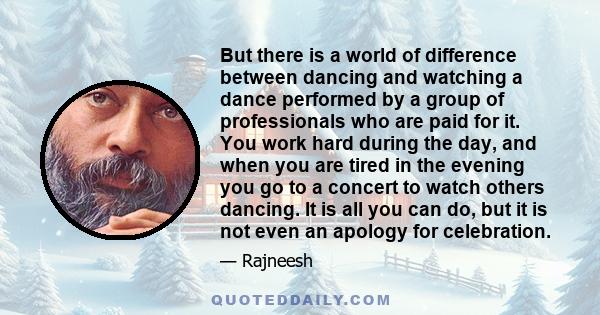 But there is a world of difference between dancing and watching a dance performed by a group of professionals who are paid for it. You work hard during the day, and when you are tired in the evening you go to a concert to watch others dancing. It is all you can do, but it is not even an apology for celebration.

— Rajneesh

QUOTEDDAILY.COM